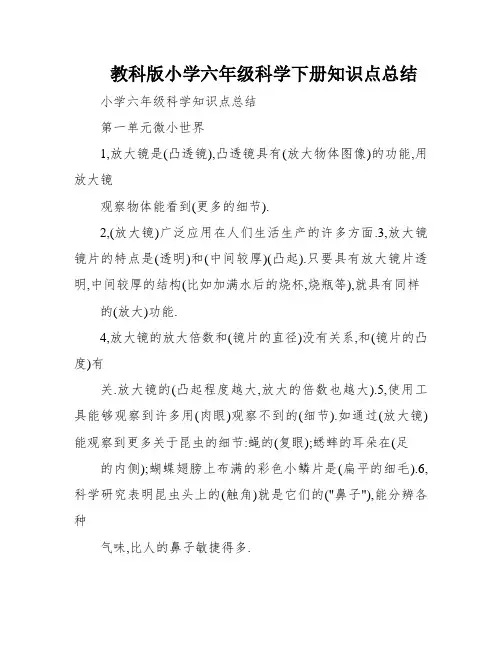 教科版小学六年级科学下册知识点总结

小学六年级科学知识点总结

第一单元微小世界

1,放大镜是(凸透镜),凸透镜具有(放大物体图像)的功能,用放大镜

观察物体能看到(更多的细节).

2,(放大镜)广泛应用在人们生活生产的许多方面.3,放大镜镜片的特点是(透明)和(中间较厚)(凸起).只要具有放大镜片透明,中间较厚的结构(比如加满水后的烧杯,烧瓶等),就具有同样

的(放大)功能.

4,放大镜的放大倍数和(镜片的直径)没有关系,和(镜片的凸度)有

关.放大镜的(凸起程度越大,放大的倍数也越大).5,使用工具能够观察到许多用(肉眼)观察不到的(细节).如通过(放大镜)能观察到更多关于昆虫的细节:蝇的(复眼);蟋蟀的耳朵在(足

的内侧);蝴蝶翅膀上布满的彩色小鳞片是(扁平的细毛).6,科学研究表明昆虫头上的(触角)就是它们的("鼻子"),能分辨各种

气味,比人的鼻子敏捷得多.